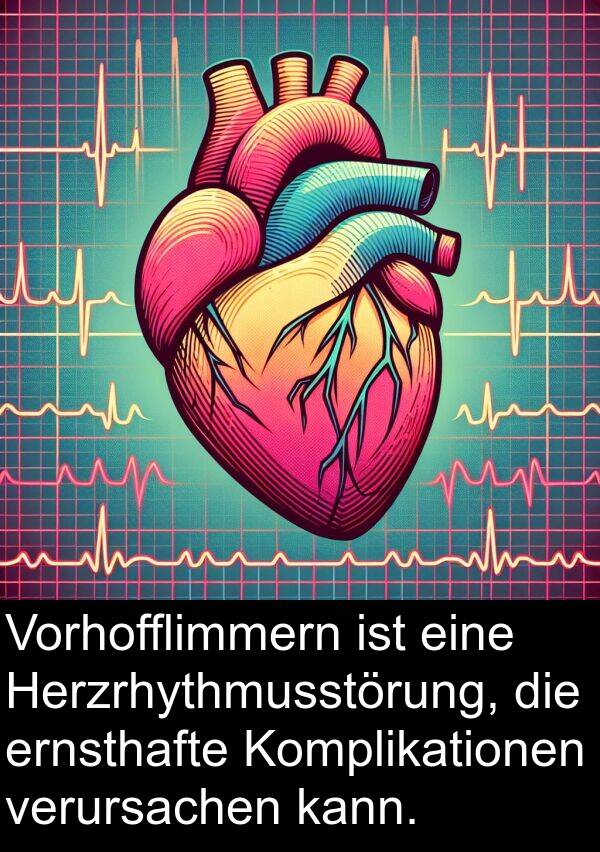 Vorhofflimmern ist eine Herzrhythmusstörung, die ernsthafte Komplikationen verursachen kann.